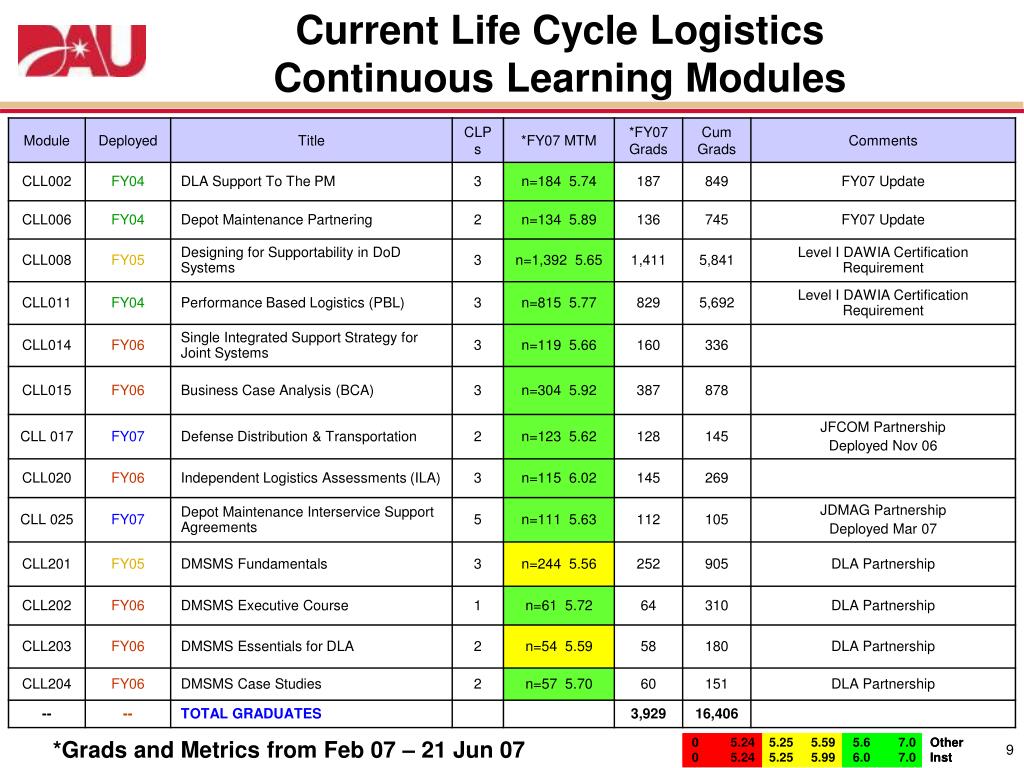 DAU

Current Life Cycle Logistics Continuous Learning Modules

| Module | Deployed | Title | CLPs | *FY07 MTM | *FY07 Grads | Cum Grads | Comments |
|---|---|---|---|---|---|---|---|
| CLL002 | FY04 | DLA Support To The PM | 3 | n=184 5.74 | 187 | 849 | FY07 Update |
| CLL006 | FY04 | Depot Maintenance Partnering | 2 | n=134 5.89 | 136 | 745 | FY07 Update |
| CLL008 | FY05 | Designing for Supportability in DoD Systems | 3 | n=1,392 5.65 | 1,411 | 5,841 | Level I DAWIA Certification Requirement |
| CLL011 | FY04 | Performance Based Logistics (PBL) | 3 | n=815 5.77 | 829 | 5,692 | Level I DAWIA Certification Requirement |
| CLL014 | FY06 | Single Integrated Support Strategy for Joint Systems | 3 | n=119 5.66 | 160 | 336 | |
| CLL015 | FY06 | Business Case Analysis (BCA) | 3 | n=304 5.92 | 387 | 878 | |
| CLL 017 | FY07 | Defense Distribution & Transportation | 2 | n=123 5.62 | 128 | 145 | JFCOM Partnership Deployed Nov 06 |
| CLL020 | FY06 | Independent Logistics Assessments (ILA) | 3 | n=115 6.02 | 145 | 269 | |
| CLL 025 | FY07 | Depot Maintenance Interservice Support Agreements | 5 | n=111 5.63 | 112 | 105 | JDMAG Partnership Deployed Mar 07 |
| CLL201 | FY05 | DMSMS Fundamentals | 3 | n=244 5.56 | 252 | 905 | DLA Partnership |
| CLL202 | FY06 | DMSMS Executive Course | 1 | n=61 5.72 | 64 | 310 | DLA Partnership |
| CLL203 | FY06 | DMSMS Essentials for DLA | 2 | n=54 5.59 | 58 | 180 | DLA Partnership |
| CLL204 | FY06 | DMSMS Case Studies | 2 | n=57 5.70 | 60 | 151 | DLA Partnership |
| -- | -- | TOTAL GRADUATES | | | 3,929 | 16,406 | |

*Grads and Metrics from Feb 07 – 21 Jun 07

| 0 | 5.24 | 5.25 | 5.59 | 5.6 | 7.0 | Other |
|---|---|---|---|---|---|---|
| 0 | 5.24 | 5.25 | 5.99 | 6.0 | 7.0 | Inst |

9